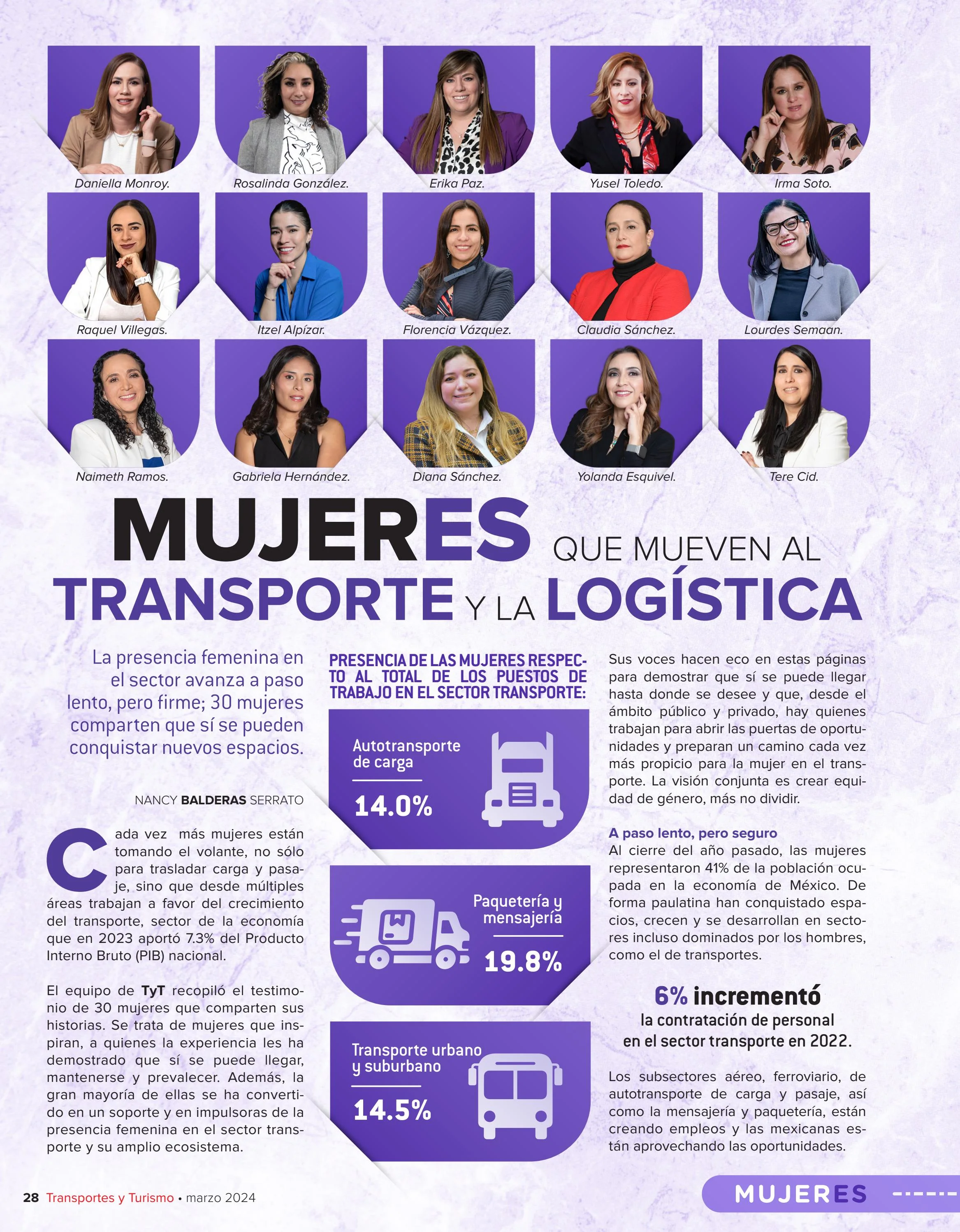 Daniella Monroy.

Rosalinda González.

Erika Paz.

Yusel Toledo.

Irma Soto.

Raquel Villegas.

Itzel Alpízar.

Florencia Vázquez.

Claudia Sánchez.

Lourdes Semaan.

Naimeth Ramos.

Gabriela Hernández.

Diana Sánchez.

Yolanda Esquivel.

Tere Cid.

MUJERES QUE MUEVEN AL TRANSPORTE Y LA LOGÍSTICA

La presencia femenina en el sector avanza a paso lento, pero firme; 30 mujeres comparten que sí se pueden conquistar nuevos espacios.

NANCY BALDERAS SERRATO

Cada vez más mujeres están tomando el volante, no sólo para trasladar carga y pasaje, sino que desde múltiples áreas trabajan a favor del crecimiento del transporte, sector de la economía que en 2023 aportó 7.3% del Producto Interno Bruto (PIB) nacional.

El equipo de TyT recopiló el testimonio de 30 mujeres que comparten sus historias. Se trata de mujeres que inspiran, a quienes la experiencia les ha demostrado que sí se puede llegar, mantenerse y prevalecer. Además, la gran mayoría de ellas se ha convertido en un soporte y en impulsoras de la presencia femenina en el sector transporte y su amplio ecosistema.

PRESENCIA DE LAS MUJERES RESPECTO AL TOTAL DE LOS PUESTOS DE TRABAJO EN EL SECTOR TRANSPORTE:

Autotransporte de carga
14.0%

Paquetería y mensajería
19.8%

Transporte urbano y suburbano
14.5%

Sus voces hacen eco en estas páginas para demostrar que sí se puede llegar hasta donde se desee y que, desde el ámbito público y privado, hay quienes trabajan para abrir las puertas de oportunidades y preparan un camino cada vez más propicio para la mujer en el transporte. La visión conjunta es crear equidad de género, más no dividir.

A paso lento, pero seguro
Al cierre del año pasado, las mujeres representaron 41% de la población ocupada en la economía de México. De forma paulatina han conquistado espacios, crecen y se desarrollan en sectores incluso dominados por los hombres, como el de transportes.

6% incrementó
la contratación de personal en el sector transporte en 2022.

Los subsectores aéreo, ferroviario, de autotransporte de carga y pasaje, así como la mensajería y paquetería, están creando empleos y las mexicanas están aprovechando las oportunidades.

28 Transportes y Turismo • marzo 2024

MUJERES